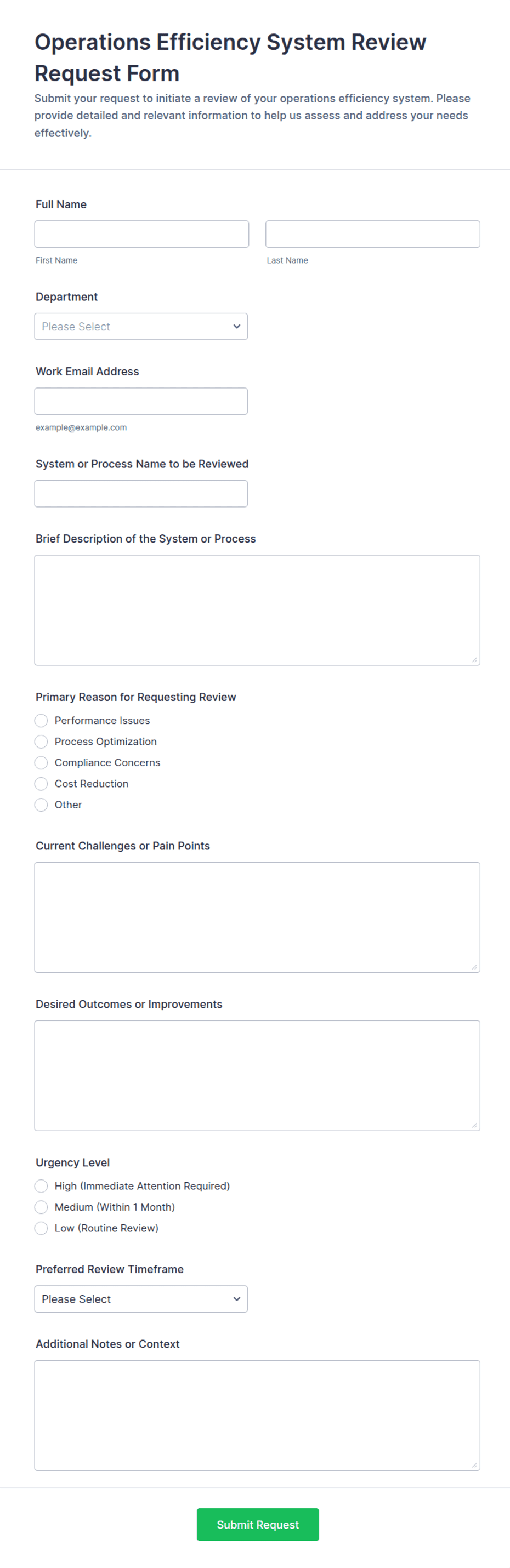 Operations Efficiency System Review Request Form

Submit your request to initiate a review of your operations efficiency system. Please provide detailed and relevant information to help us assess and address your needs effectively.

Full Name

First Name

Last Name

Department

Please Select

Work Email Address

example@example.com

System or Process Name to be Reviewed

Brief Description of the System or Process

Primary Reason for Requesting Review

Performance Issues
Process Optimization
Compliance Concerns
Cost Reduction
Other

Current Challenges or Pain Points

Desired Outcomes or Improvements

Urgency Level

High (Immediate Attention Required)
Medium (Within 1 Month)
Low (Routine Review)

Preferred Review Timeframe

Please Select

Additional Notes or Context

Submit Request